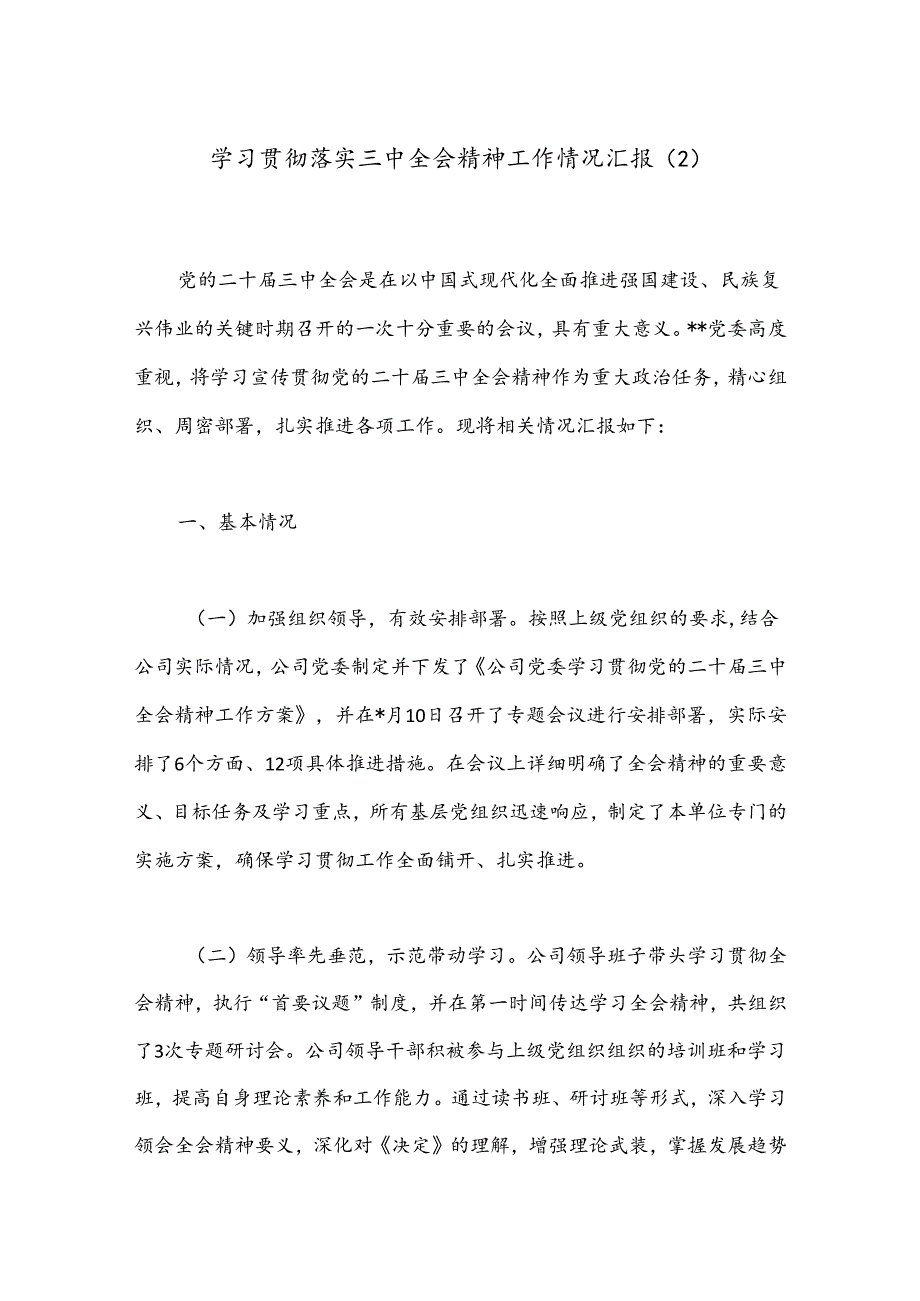 学习贯彻落实三中全会精神工作情况汇报（2）

党的二十届三中全会是在以中国式现代化全面推进强国建设、民族复兴伟业的关键时期召开的一次十分重要的会议，具有重大意义。**党委高度重视，将学习宣传贯彻党的二十届三中全会精神作为重大政治任务，精心组织、周密部署，扎实推进各项工作。现将相关情况汇报如下：

一、基本情况

（一）加强组织领导，有效安排部署。按照上级党组织的要求，结合公司实际情况，公司党委制定并下发了《公司党委学习贯彻党的二十届三中全会精神工作方案》，并在*月10日召开了专题会议进行安排部署，实际安排了6个方面、12项具体推进措施。在会议上详细明确了全会精神的重要意义、目标任务及学习重点，所有基层党组织迅速响应，制定了本单位专门的实施方案，确保学习贯彻工作全面铺开、扎实推进。

（二）领导率先垂范，示范带动学习。公司领导班子带头学习贯彻全会精神，执行“首要议题”制度，并在第一时间传达学习全会精神，共组织了3次专题研讨会。公司领导干部积被参与上级党组织组织的培训班和学习班，提高自身理论素养和工作能力。通过读书班、研讨班等形式，深入学习领会全会精神要义，深化对《决定》的理解，增强理论武装，掌握发展趋势